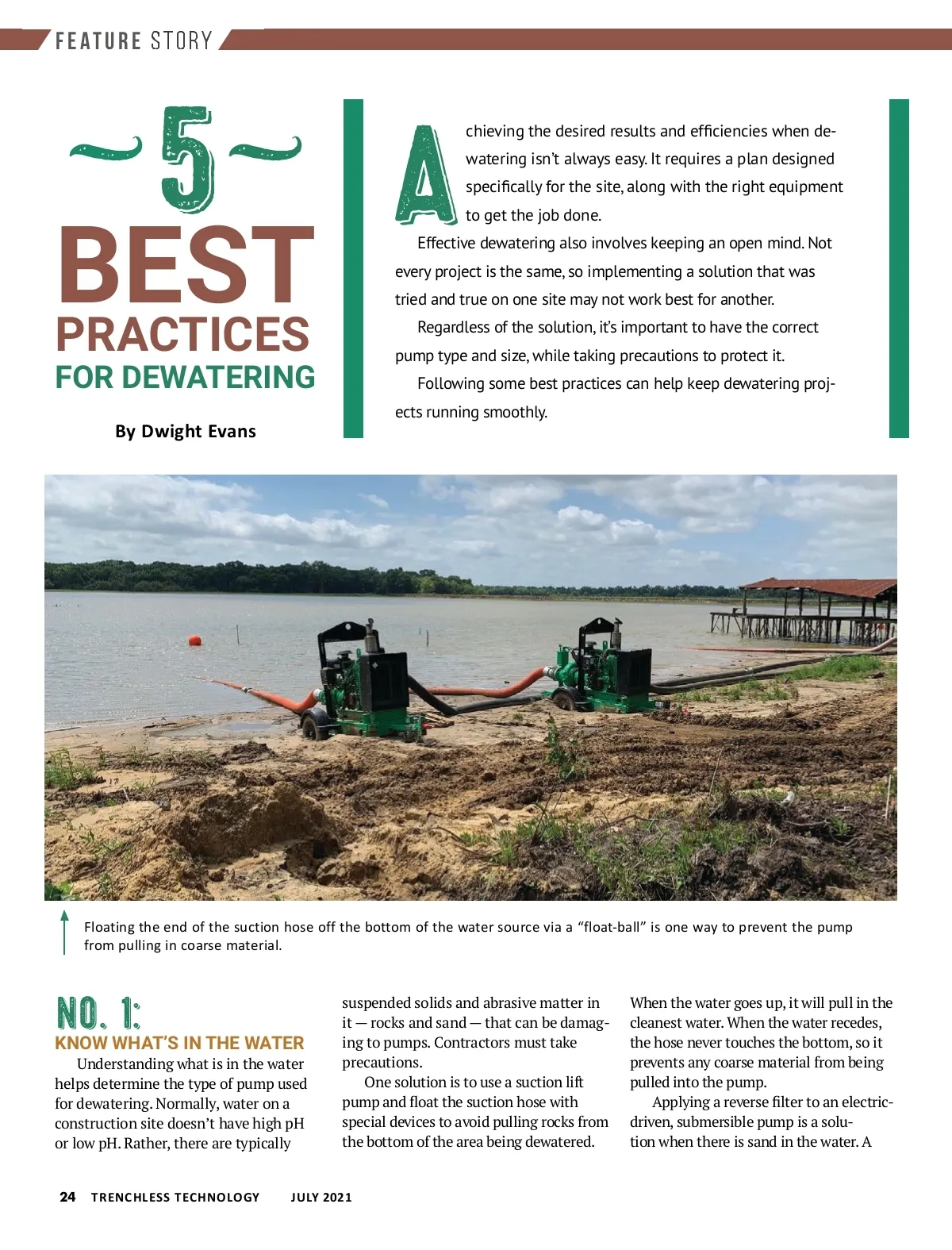 FEATURE STORY

5

BEST PRACTICES FOR DEWATERING

By Dwight Evans

Achieving the desired results and efficiencies when dewatering isn't always easy. It requires a plan designed specifically for the site, along with the right equipment to get the job done.

Effective dewatering also involves keeping an open mind. Not every project is the same, so implementing a solution that was tried and true on one site may not work best for another.

Regardless of the solution, it's important to have the correct pump type and size, while taking precautions to protect it.

Following some best practices can help keep dewatering projects running smoothly.

Floating the end of the suction hose off the bottom of the water source via a "float-ball" is one way to prevent the pump from pulling in coarse material.

NO. 1:
KNOW WHAT'S IN THE WATER

Understanding what is in the water helps determine the type of pump used for dewatering. Normally, water on a construction site doesn't have high pH or low pH. Rather, there are typically suspended solids and abrasive matter in it — rocks and sand — that can be damaging to pumps. Contractors must take precautions.

One solution is to use a suction lift pump and float the suction hose with special devices to avoid pulling rocks from the bottom of the area being dewatered. When the water goes up, it will pull in the cleanest water. When the water recedes, the hose never touches the bottom, so it prevents any coarse material from being pulled into the pump.

Applying a reverse filter to an electric-driven, submersible pump is a solution when there is sand in the water. A

24 TRENCHLESS TECHNOLOGY JULY 2021